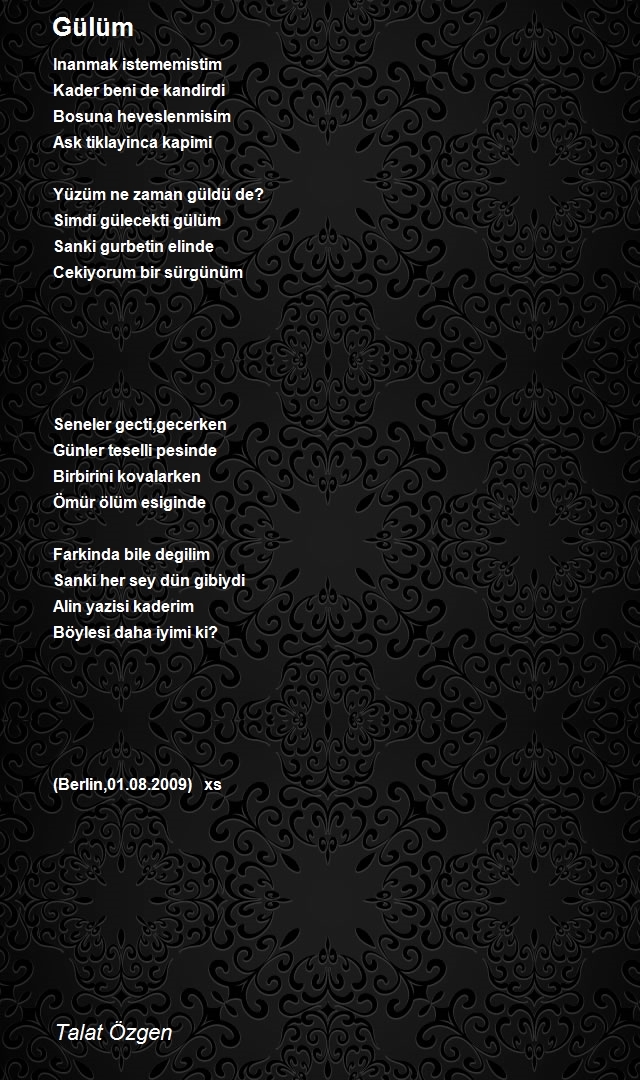 Gülüm

Inanmak istememistim
Kader beni de kandirdi
Bosuna heveslenmisim
Ask tiklayinca kapimi

Yüzüm ne zaman güldü de?
Simdi gülecekti gülüm
Sanki gurbetin elinde
Cekiyorum bir sürgünüm

Seneler gecti,gecerken
Günler teselli pesinde
Birbirini kovalarken
Ömür ölüm esiginde

Farkinda bile degilim
Sanki her sey dün gibiydi
Alin yazisi kaderim
Böylesi daha iyimi ki?

(Berlin,01.08.2009)   xs

Talat Özgen